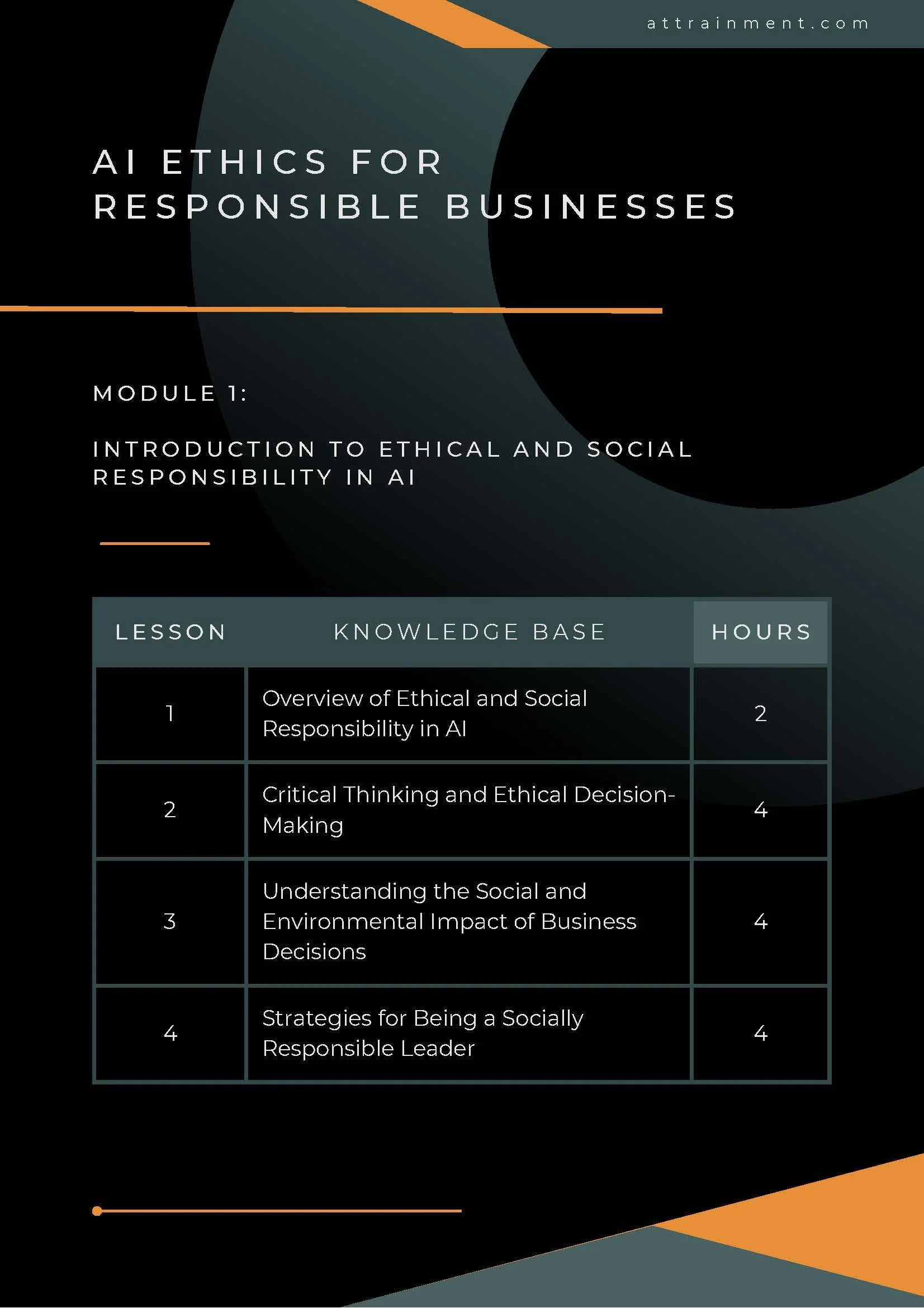 attrainment.com

AI ETHICS FOR RESPONSIBLE BUSINESSES

MODULE 1:

INTRODUCTION TO ETHICAL AND SOCIAL RESPONSIBILITY IN AI

| LESSON | KNOWLEDGE BASE | HOURS |
|---|---|---|
| 1 | Overview of Ethical and Social Responsibility in AI | 2 |
| 2 | Critical Thinking and Ethical Decision-Making | 4 |
| 3 | Understanding the Social and Environmental Impact of Business Decisions | 4 |
| 4 | Strategies for Being a Socially Responsible Leader | 4 |